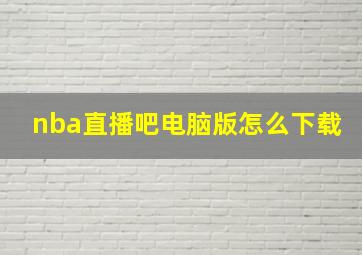 nba直播吧电脑版怎么下载